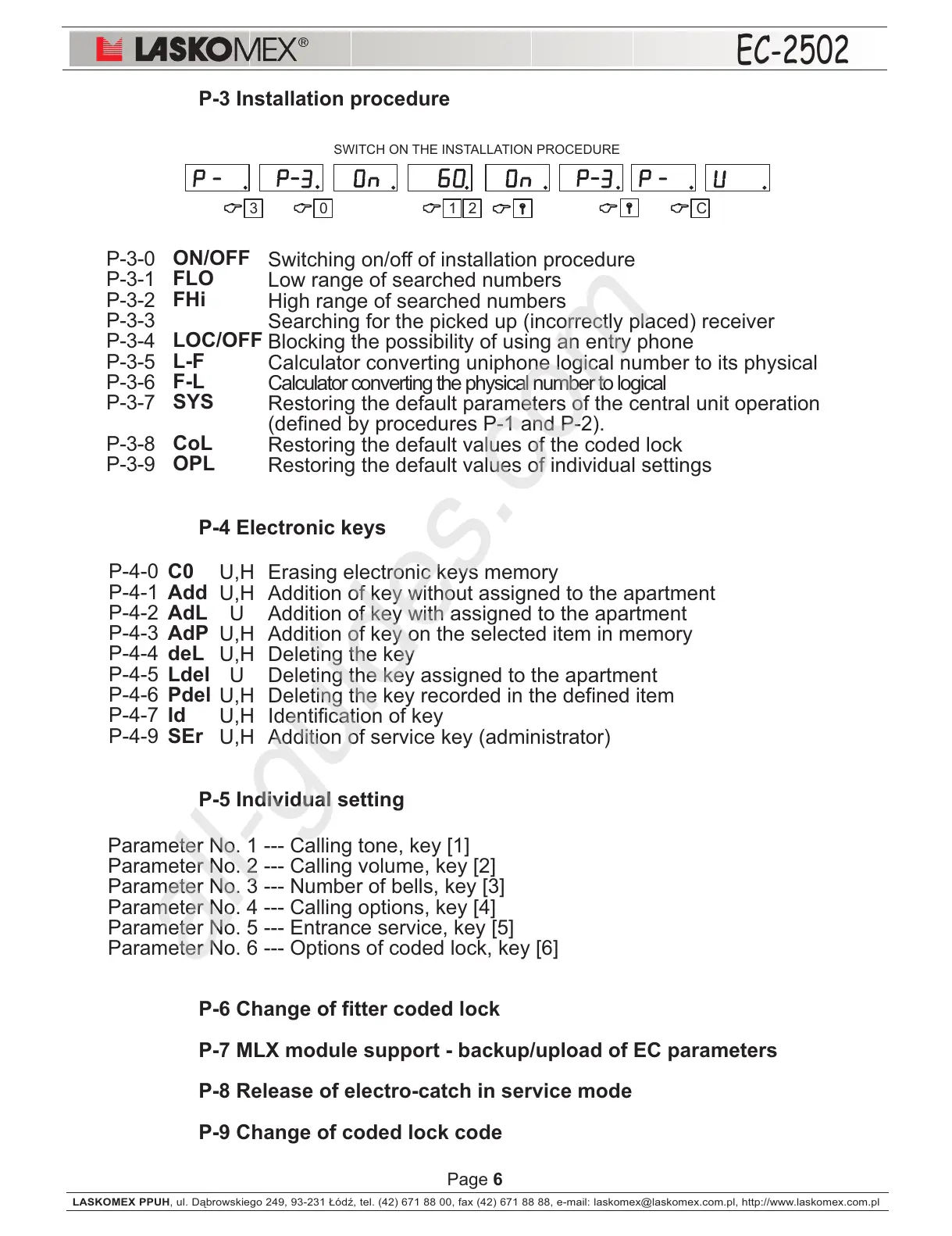 LASKOMEX®

EC-2502

P-3 Installation procedure

SWITCH ON THE INSTALLATION PROCEDURE

P - . P-3. On . 60. On . P-3. P - . U .

3 0 1 2 C

P-3-0 ON/OFF Switching on/off of installation procedure
P-3-1 FLO Low range of searched numbers
P-3-2 FHi High range of searched numbers
P-3-3 Searching for the picked up (incorrectly placed) receiver
P-3-4 LOC/OFF Blocking the possibility of using an entry phone
P-3-5 L-F Calculator converting uniphone logical number to its physical
P-3-6 F-L Calculator converting the physical number to logical
P-3-7 SYS Restoring the default parameters of the central unit operation (defined by procedures P-1 and P-2).
P-3-8 CoL Restoring the default values of the coded lock
P-3-9 OPL Restoring the default values of individual settings

P-4 Electronic keys

P-4-0 C0 U,H Erasing electronic keys memory
P-4-1 Add U,H Addition of key without assigned to the apartment
P-4-2 AdL U Addition of key with assigned to the apartment
P-4-3 AdP U,H Addition of key on the selected item in memory
P-4-4 deL U,H Deleting the key
P-4-5 Ldel U Deleting the key assigned to the apartment
P-4-6 Pdel U,H Deleting the key recorded in the defined item
P-4-7 Id U,H Identification of key
P-4-9 SEr U,H Addition of service key (administrator)

P-5 Individual setting

Parameter No. 1 --- Calling tone, key [1]
Parameter No. 2 --- Calling volume, key [2]
Parameter No. 3 --- Number of bells, key [3]
Parameter No. 4 --- Calling options, key [4]
Parameter No. 5 --- Entrance service, key [5]
Parameter No. 6 --- Options of coded lock, key [6]

P-6 Change of fitter coded lock

P-7 MLX module support - backup/upload of EC parameters

P-8 Release of electro-catch in service mode

P-9 Change of coded lock code

Page 6

LASKOMEX PPUH, ul. Dąbrowskiego 249, 93-231 Łódź, tel. (42) 671 88 00, fax (42) 671 88 88, e-mail: laskomex@laskomex.com.pl, http://www.laskomex.com.pl